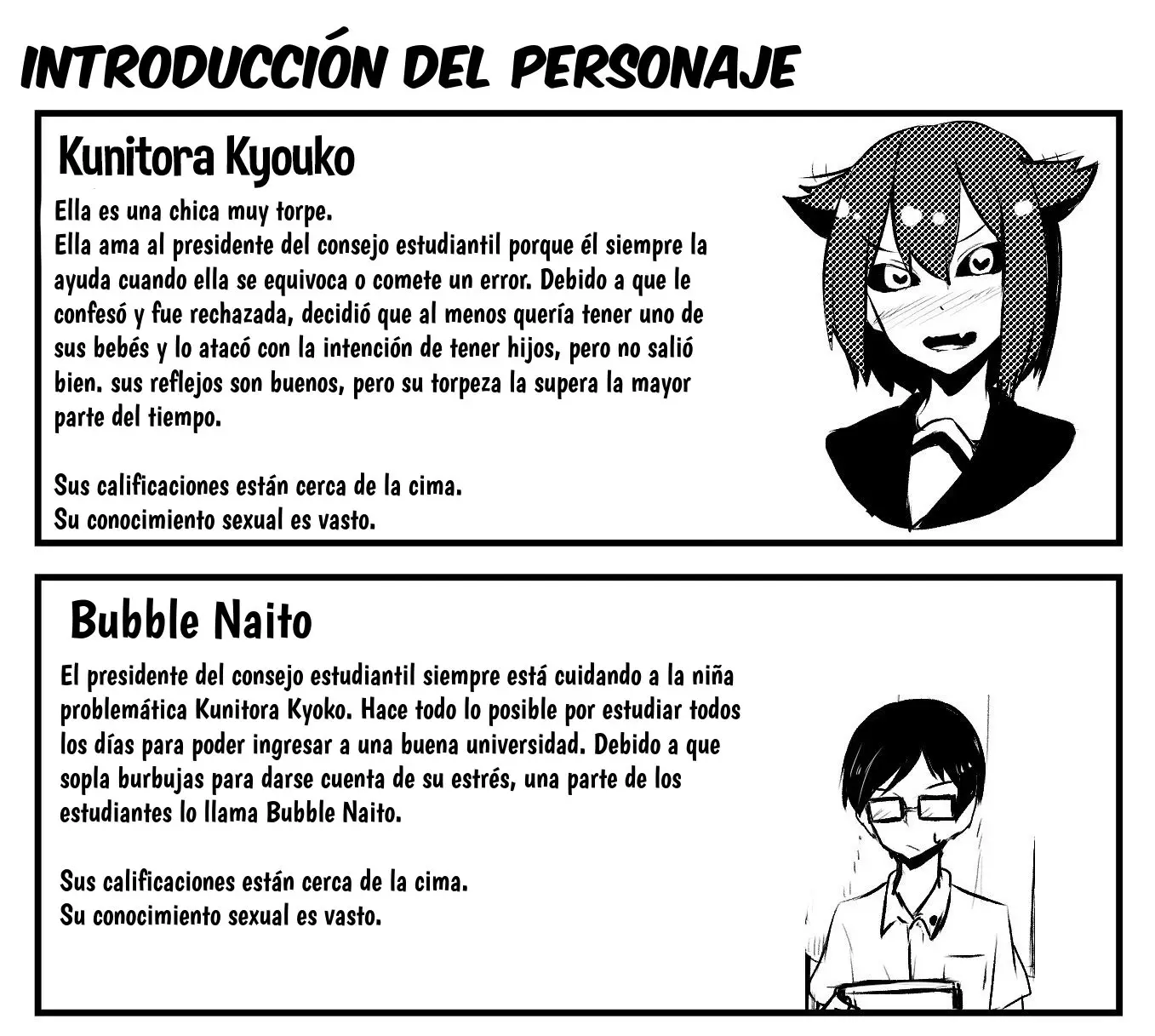 INTRODUCCIÓN DEL PERSONAJE

Kunitora Kyouko

Ella es una chica muy torpe.
Ella ama al presidente del consejo estudiantil porque él siempre la ayuda cuando ella se equivoca o comete un error. Debido a que le confesó y fue rechazada, decidió que al menos quería tener uno de sus bebés y lo atacó con la intención de tener hijos, pero no salió bien. sus reflejos son buenos, pero su torpeza la supera la mayor parte del tiempo.

Sus calificaciones están cerca de la cima.
Su conocimiento sexual es vasto.

Bubble Naito

El presidente del consejo estudiantil siempre está cuidando a la niña problemática Kunitora Kyoko. Hace todo lo posible por estudiar todos los días para poder ingresar a una buena universidad. Debido a que sopla burbujas para darse cuenta de su estrés, una parte de los estudiantes lo llama Bubble Naito.

Sus calificaciones están cerca de la cima.
Su conocimiento sexual es vasto.